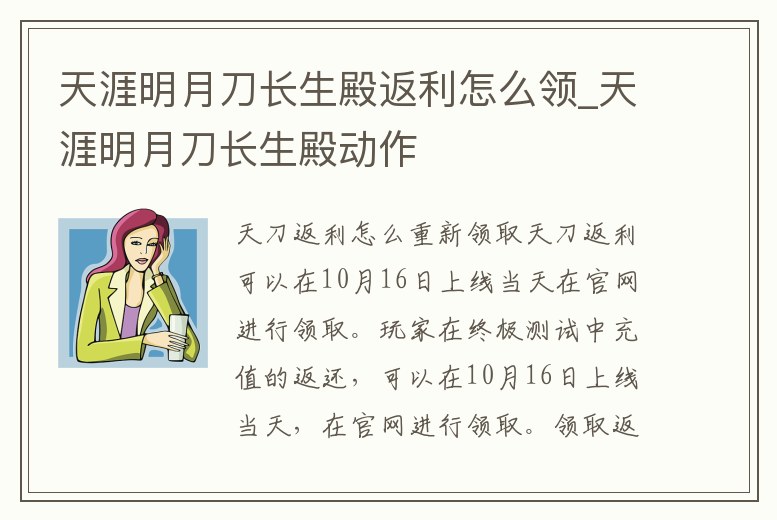 天涯明月刀长生殿返利怎么领_天涯明月刀长生殿动作

天刀返利怎么重新领取天刀返利可以在10月16日上线当天在官网进行领取。玩家在终极测试中充值的返还，可以在10月16日上线当天，在官网进行领取。领取返